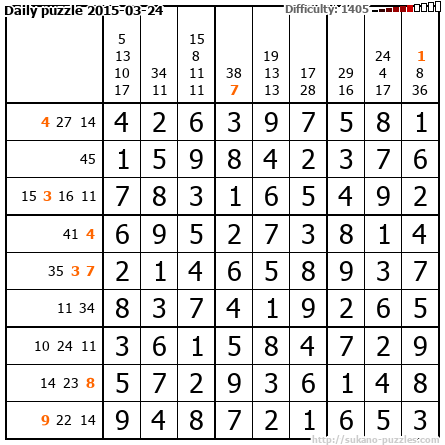 Daily puzzle 2015-03-24

Difficulty: 1405

|  | 5 13 10 17 | 34 11 | 15 8 11 11 | 38 7 | 19 13 13 | 17 28 | 29 16 | 24 4 17 | 1 8 36 |
|---|---|---|---|---|---|---|---|---|---|
| 4 27 14 | 4 | 2 | 6 | 3 | 9 | 7 | 5 | 8 | 1 |
| 45 | 1 | 5 | 9 | 8 | 4 | 2 | 3 | 7 | 6 |
| 15 3 16 11 | 7 | 8 | 3 | 1 | 6 | 5 | 4 | 9 | 2 |
| 41 4 | 6 | 9 | 5 | 2 | 7 | 3 | 8 | 1 | 4 |
| 35 3 7 | 2 | 1 | 4 | 6 | 5 | 8 | 9 | 3 | 7 |
| 11 34 | 8 | 3 | 7 | 4 | 1 | 9 | 2 | 6 | 5 |
| 10 24 11 | 3 | 6 | 1 | 5 | 8 | 4 | 7 | 2 | 9 |
| 14 23 8 | 5 | 7 | 2 | 9 | 3 | 6 | 1 | 4 | 8 |
| 9 22 14 | 9 | 4 | 8 | 7 | 2 | 1 | 6 | 5 | 3 |

http://sukano-puzzles.com